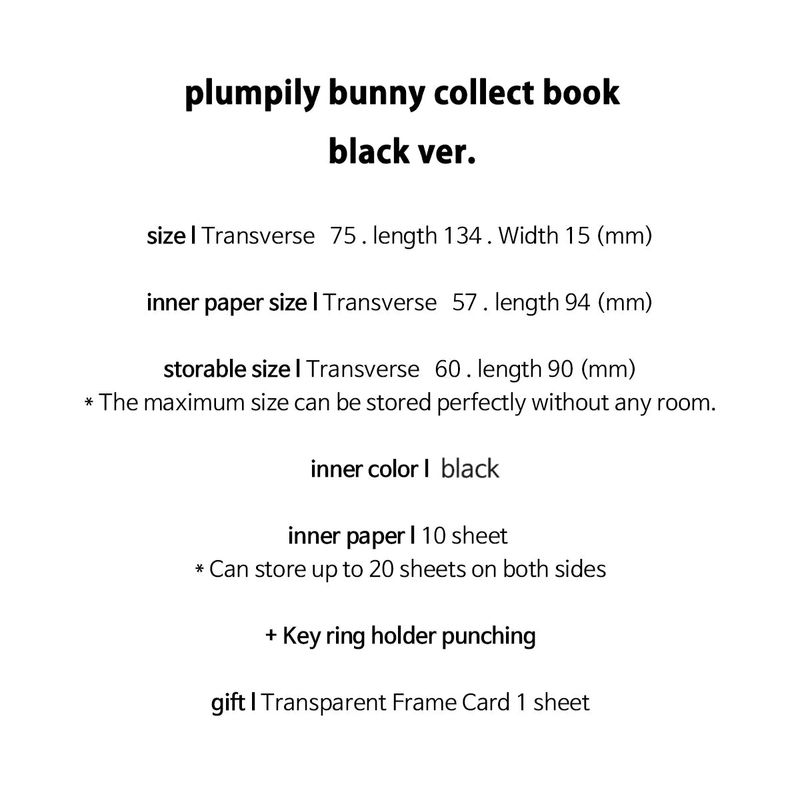 plumpily bunny collect book
black ver.

size l Transverse 75 . length 134 . Width 15 (mm)

inner paper size l Transverse 57 . length 94 (mm)

storable size l Transverse 60 . length 90 (mm)
* The maximum size can be stored perfectly without any room.

inner color l black

inner paper l 10 sheet
* Can store up to 20 sheets on both sides

+ Key ring holder punching

gift l Transparent Frame Card 1 sheet